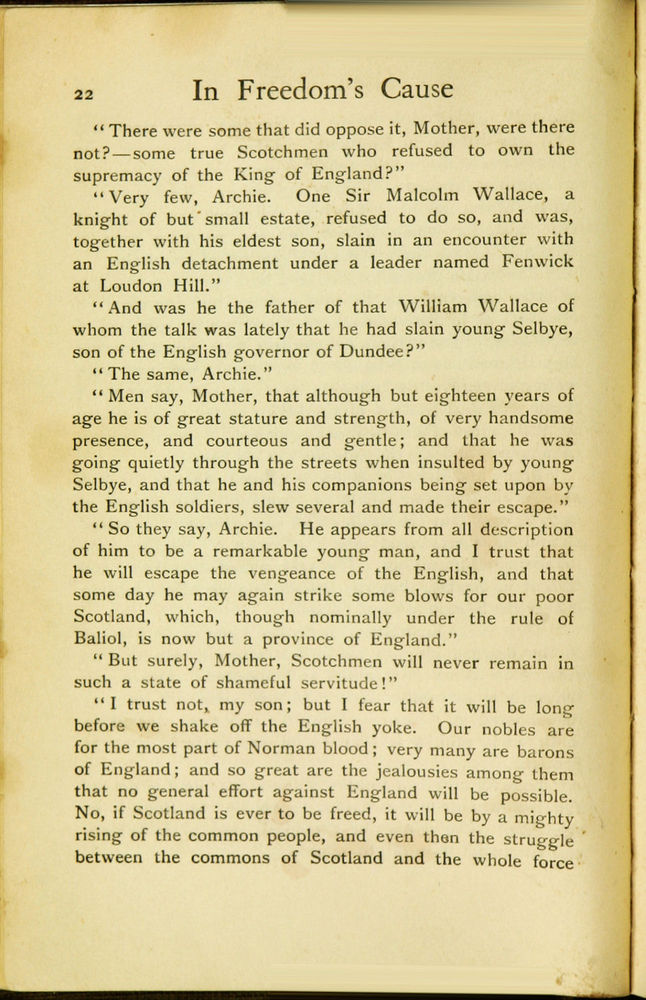 22 In Freedom's Cause

"There were some that did oppose it, Mother, were there not?—some true Scotchmen who refused to own the supremacy of the King of England?"

"Very few, Archie. One Sir Malcolm Wallace, a knight of but small estate, refused to do so, and was, together with his eldest son, slain in an encounter with an English detachment under a leader named Fenwick at Loudon Hill."

"And was he the father of that William Wallace of whom the talk was lately that he had slain young Selbye, son of the English governor of Dundee?"

"The same, Archie."

"Men say, Mother, that although but eighteen years of age he is of great stature and strength, of very handsome presence, and courteous and gentle; and that he was going quietly through the streets when insulted by young Selbye, and that he and his companions being set upon by the English soldiers, slew several and made their escape."

"So they say, Archie. He appears from all description of him to be a remarkable young man, and I trust that he will escape the vengeance of the English, and that some day he may again strike some blows for our poor Scotland, which, though nominally under the rule of Baliol, is now but a province of England."

"But surely, Mother, Scotchmen will never remain in such a state of shameful servitude!"

"I trust not, my son; but I fear that it will be long before we shake off the English yoke. Our nobles are for the most part of Norman blood; very many are barons of England; and so great are the jealousies among them that no general effort against England will be possible. No, if Scotland is ever to be freed, it will be by a mighty rising of the common people, and even then the struggle between the commons of Scotland and the whole force